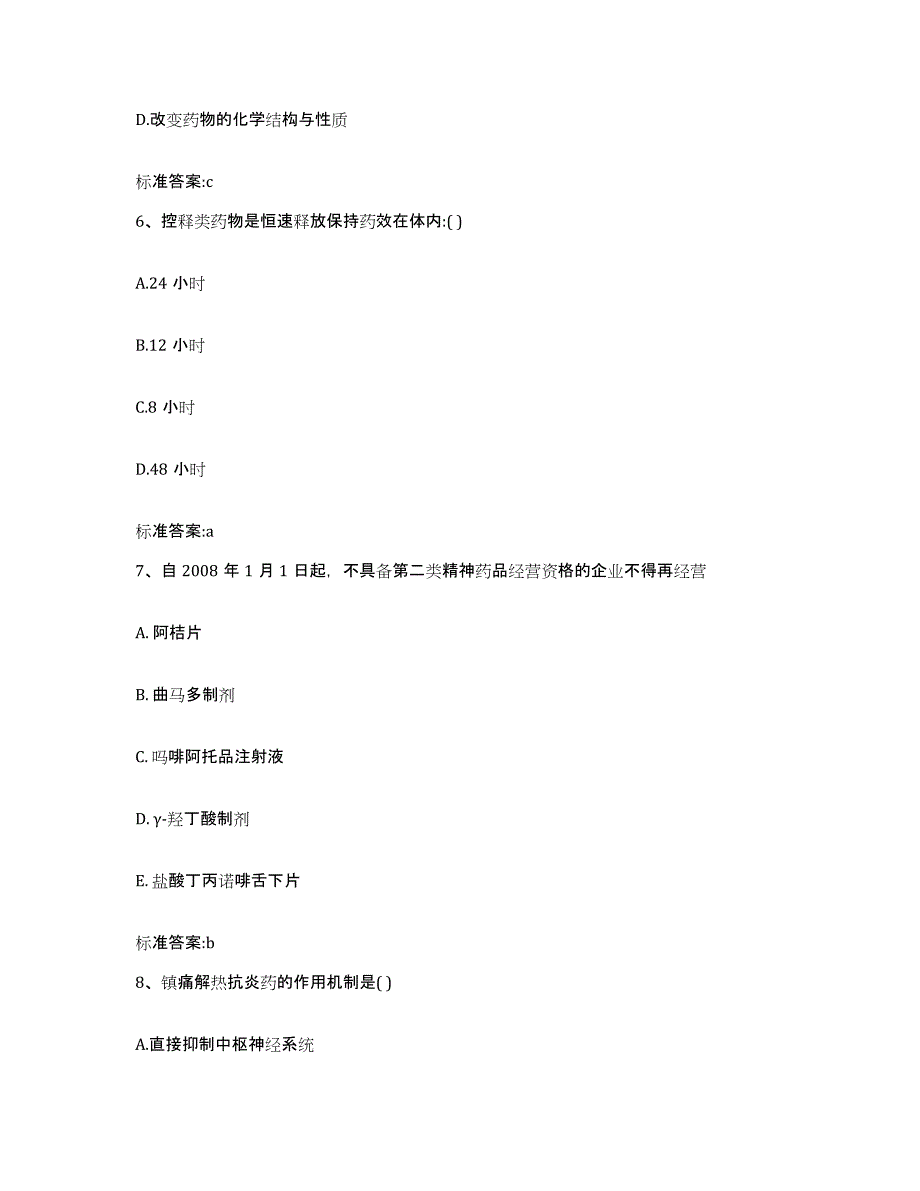 D.改变药物的化学结构与性质

标准答案:c

6、控释类药物是恒速释放保持药效在体内:( )

A.24 小时

B.12 小时

C.8 小时

D.48 小时

标准答案:a

7、自 2008 年 1 月 1 日起，不具备第二类精神药品经营资格的企业不得再经营

A. 阿桔片

B. 曲马多制剂

C. 吗啡阿托品注射液

D. γ-羟丁酸制剂

E. 盐酸丁丙诺啡舌下片

标准答案:b

8、镇痛解热抗炎药的作用机制是( )

A.直接抑制中枢神经系统